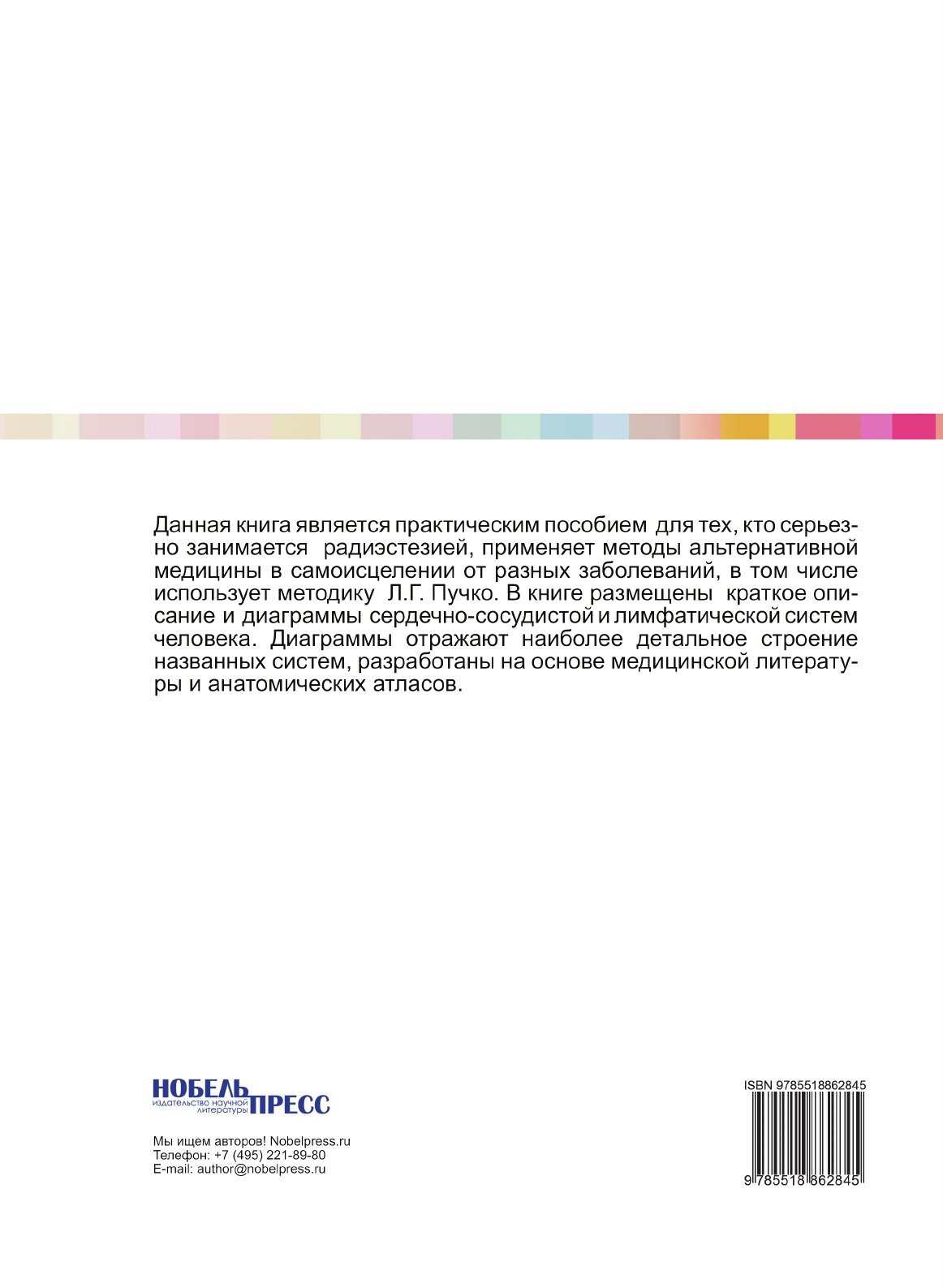 Данная книга является практическим пособием для тех, кто серьезно занимается радиэстезией, применяет методы альтернативной медицины в самоисцелении от разных заболеваний, в том числе использует методику Л.Г. Пучко. В книге размещены краткое описание и диаграммы сердечно-сосудистой и лимфатической систем человека. Диаграммы отражают наиболее детальное строение названных систем, разработаны на основе медицинской литературы и анатомических атласов.

НОБЕЛЬ ПРЕСС
издательство научной литературы

Мы ищем авторов! Nobelpress.ru
Телефон: +7 (495) 221-89-80
E-mail: author@nobelpress.ru

ISBN 9785518862845

9 785518 862845